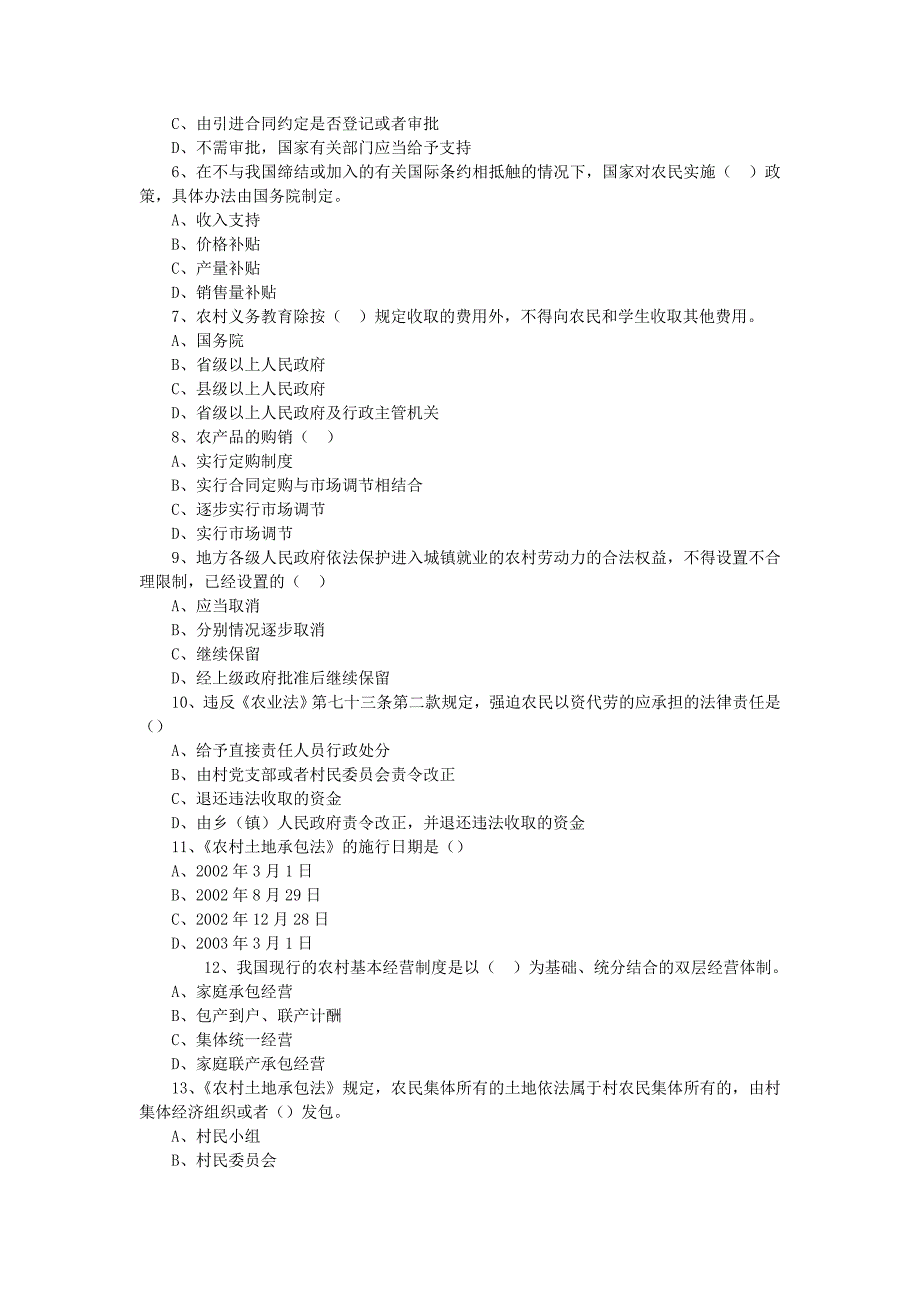 C、由引进合同约定是否登记或者审批
D、不需审批，国家有关部门应当给予支持
6、在不与我国缔结或加入的有关国际条约相抵触的情况下，国家对农民实施（ ）政策，具体办法由国务院制定。
A、收入支持
B、价格补贴
C、产量补贴
D、销售量补贴
7、农村义务教育除按（ ）规定收取的费用外，不得向农民和学生收取其他费用。
A、国务院
B、省级以上人民政府
C、县级以上人民政府
D、省级以上人民政府及行政主管机关
8、农产品的购销（ ）
A、实行定购制度
B、实行合同定购与市场调节相结合
C、逐步实行市场调节
D、实行市场调节
9、地方各级人民政府依法保护进入城镇就业的农村劳动力的合法权益，不得设置不合理限制，已经设置的（ ）
A、应当取消
B、分别情况逐步取消
C、继续保留
D、经上级政府批准后继续保留
10、违反《农业法》第七十三条第二款规定，强迫农民以资代劳的应承担的法律责任是（）
A、给予直接责任人员行政处分
B、由村党支部或者村民委员会责令改正
C、退还违法收取的资金
D、由乡（镇）人民政府责令改正，并退还违法收取的资金
11、《农村土地承包法》的施行日期是（）
A、2002 年 3 月 1 日
B、2002 年 8 月 29 日
C、2002 年 12 月 28 日
D、2003 年 3 月 1 日
12、我国现行的农村基本经营制度是以（ ）为基础、统分结合的双层经营体制。
A、家庭承包经营
B、包产到户、联产计酬
C、集体统一经营
D、家庭联产承包经营
13、《农村土地承包法》规定，农民集体所有的土地依法属于村农民集体所有的，由村集体经济组织或者（）发包。
A、村民小组
B、村民委员会